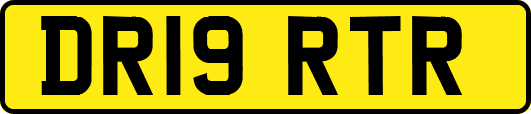 DR19 RTR